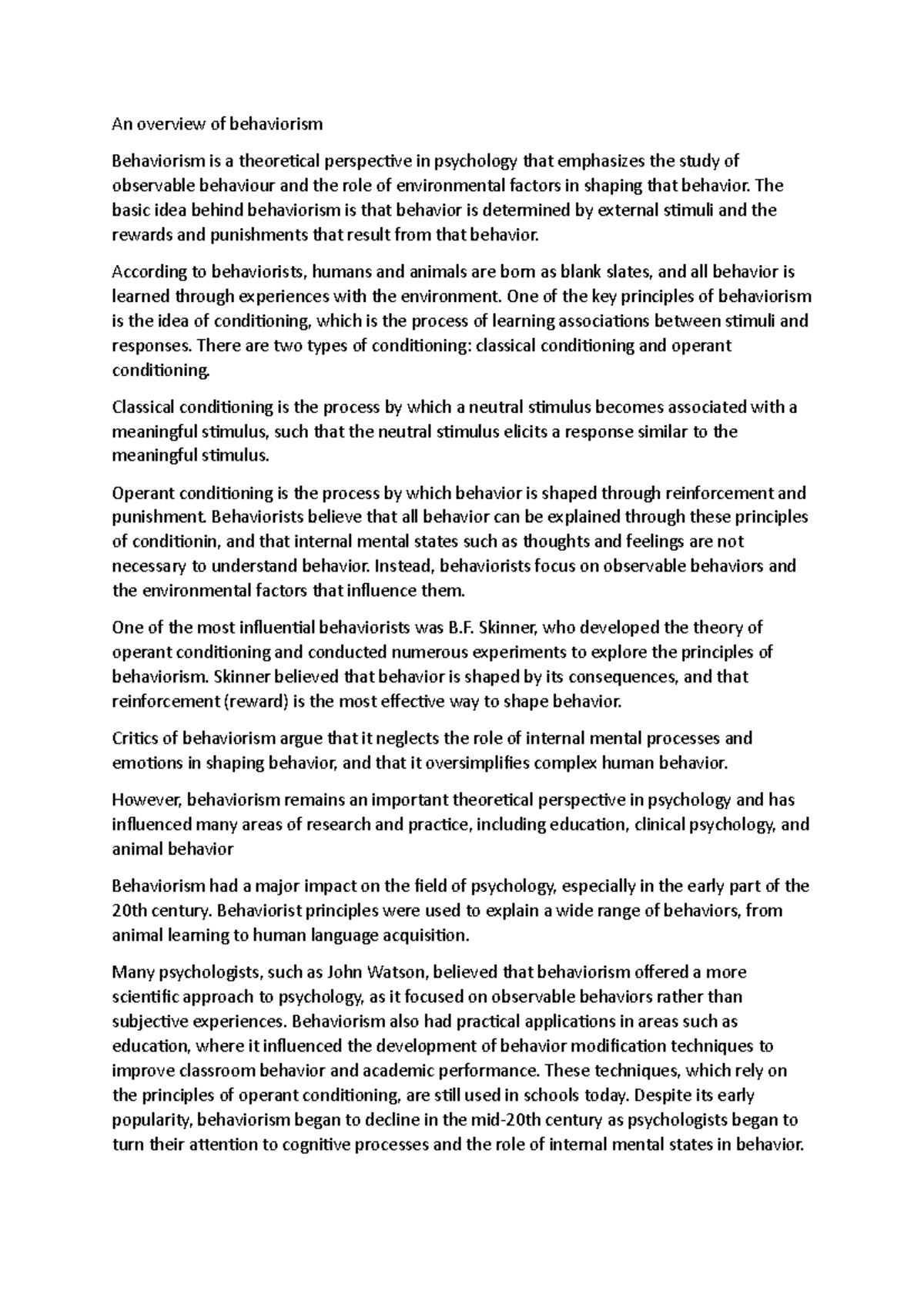 An overview of behaviorism

Behaviorism is a theoretical perspective in psychology that emphasizes the study of observable behaviour and the role of environmental factors in shaping that behavior. The basic idea behind behaviorism is that behavior is determined by external stimuli and the rewards and punishments that result from that behavior.

According to behaviorists, humans and animals are born as blank slates, and all behavior is learned through experiences with the environment. One of the key principles of behaviorism is the idea of conditioning, which is the process of learning associations between stimuli and responses. There are two types of conditioning: classical conditioning and operant conditioning.

Classical conditioning is the process by which a neutral stimulus becomes associated with a meaningful stimulus, such that the neutral stimulus elicits a response similar to the meaningful stimulus.

Operant conditioning is the process by which behavior is shaped through reinforcement and punishment. Behaviorists believe that all behavior can be explained through these principles of conditionin, and that internal mental states such as thoughts and feelings are not necessary to understand behavior. Instead, behaviorists focus on observable behaviors and the environmental factors that influence them.

One of the most influential behaviorists was B.F. Skinner, who developed the theory of operant conditioning and conducted numerous experiments to explore the principles of behaviorism. Skinner believed that behavior is shaped by its consequences, and that reinforcement (reward) is the most effective way to shape behavior.

Critics of behaviorism argue that it neglects the role of internal mental processes and emotions in shaping behavior, and that it oversimplifies complex human behavior.

However, behaviorism remains an important theoretical perspective in psychology and has influenced many areas of research and practice, including education, clinical psychology, and animal behavior

Behaviorism had a major impact on the field of psychology, especially in the early part of the 20th century. Behaviorist principles were used to explain a wide range of behaviors, from animal learning to human language acquisition.

Many psychologists, such as John Watson, believed that behaviorism offered a more scientific approach to psychology, as it focused on observable behaviors rather than subjective experiences. Behaviorism also had practical applications in areas such as education, where it influenced the development of behavior modification techniques to improve classroom behavior and academic performance. These techniques, which rely on the principles of operant conditioning, are still used in schools today. Despite its early popularity, behaviorism began to decline in the mid-20th century as psychologists began to turn their attention to cognitive processes and the role of internal mental states in behavior.